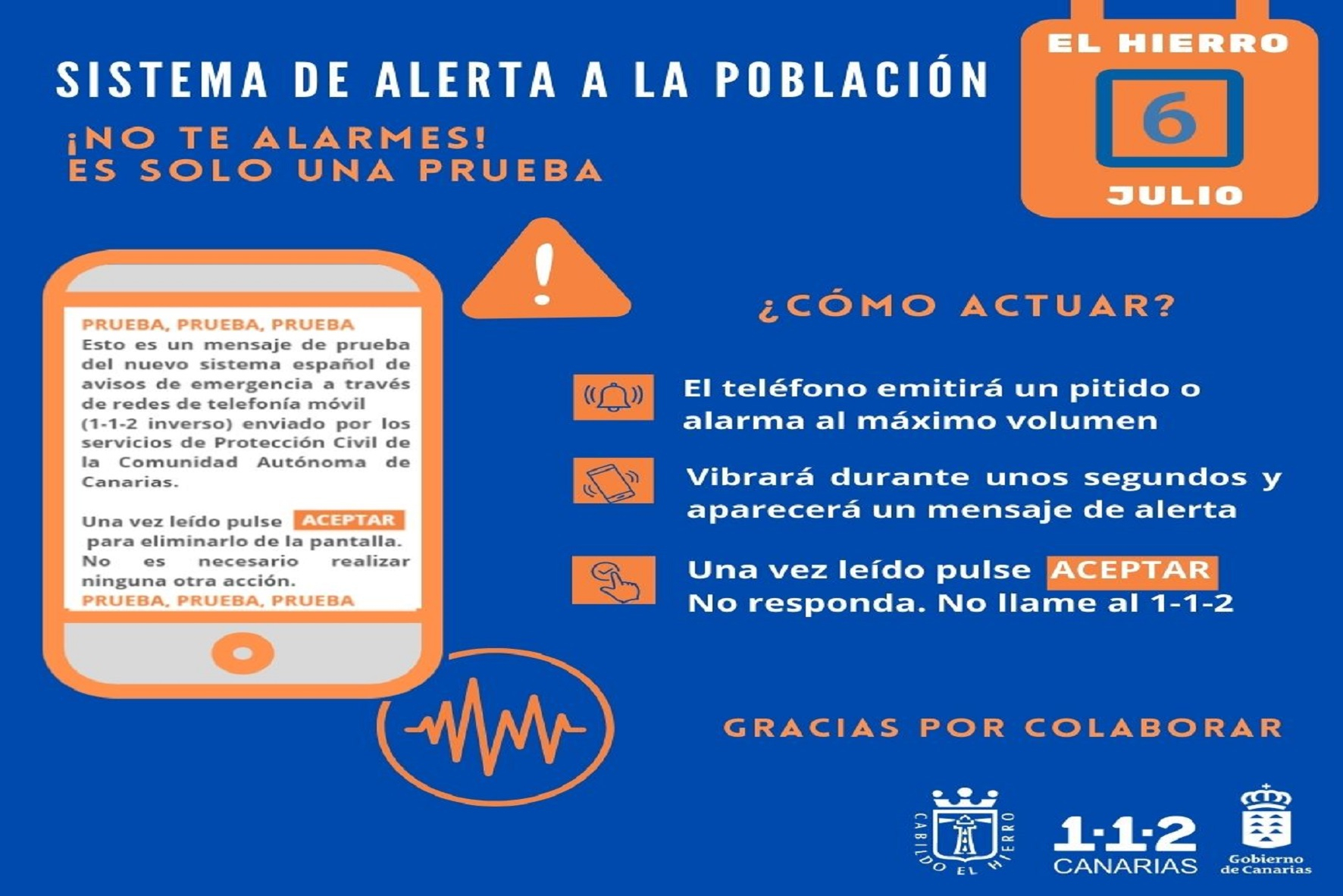 SISTEMA DE ALERTA A LA POBLACIÓN

¡NO TE ALARMES!
ES SOLO UNA PRUEBA

EL HIERRO
6
JULIO

PRUEBA, PRUEBA, PRUEBA
Esto es un mensaje de prueba del nuevo sistema español de avisos de emergencia a través de redes de telefonía móvil (1-1-2 inverso) enviado por los servicios de Protección Civil de la Comunidad Autónoma de Canarias.

Una vez leído pulse ACEPTAR para eliminarlo de la pantalla. No es necesario realizar ninguna otra acción.
PRUEBA, PRUEBA, PRUEBA

¿CÓMO ACTUAR?

El teléfono emitirá un pitido o alarma al máximo volumen

Vibrará durante unos segundos y aparecerá un mensaje de alerta

Una vez leído pulse ACEPTAR
No responda. No llame al 1-1-2

GRACIAS POR COLABORAR

CABILDO EL HIERRO

1·1·2
CANARIAS

Gobierno de Canarias